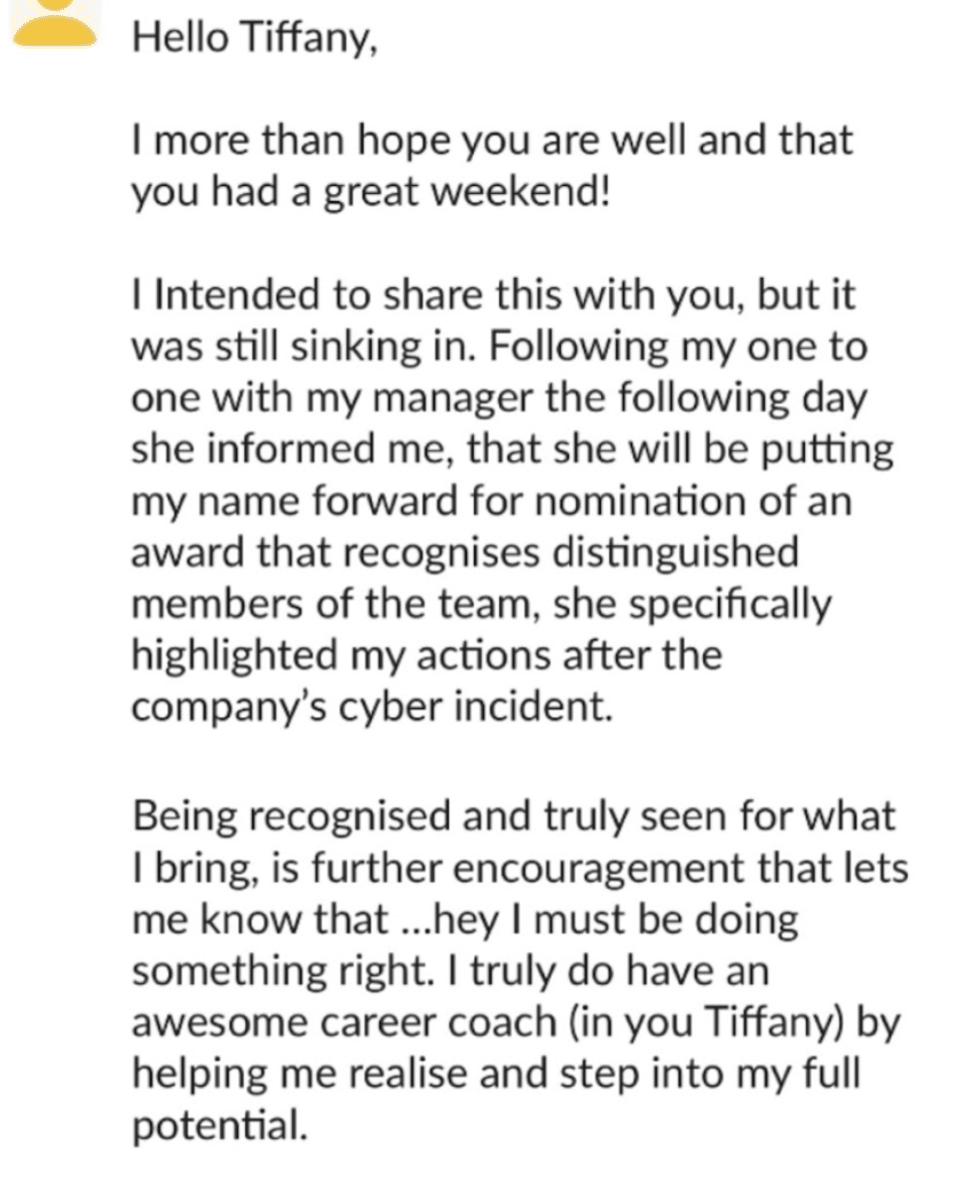 Hello Tiffany,

I more than hope you are well and that you had a great weekend!

I Intended to share this with you, but it was still sinking in. Following my one to one with my manager the following day she informed me, that she will be putting my name forward for nomination of an award that recognises distinguished members of the team, she specifically highlighted my actions after the company's cyber incident.

Being recognised and truly seen for what I bring, is further encouragement that lets me know that ...hey I must be doing something right. I truly do have an awesome career coach (in you Tiffany) by helping me realise and step into my full potential.